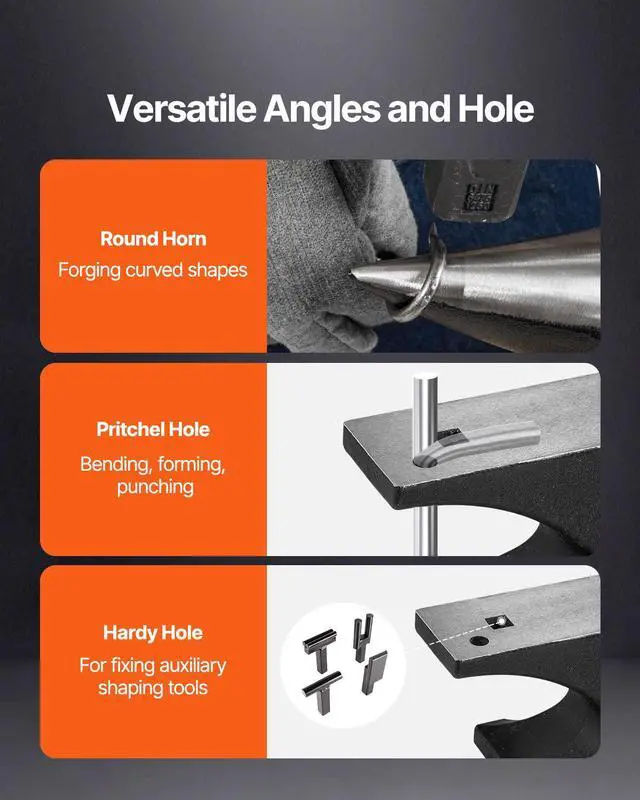 Versatile Angles and Hole

Round Horn
Forging curved shapes

Pritchel Hole
Bending, forming, punching

Hardy Hole
For fixing auxiliary shaping tools